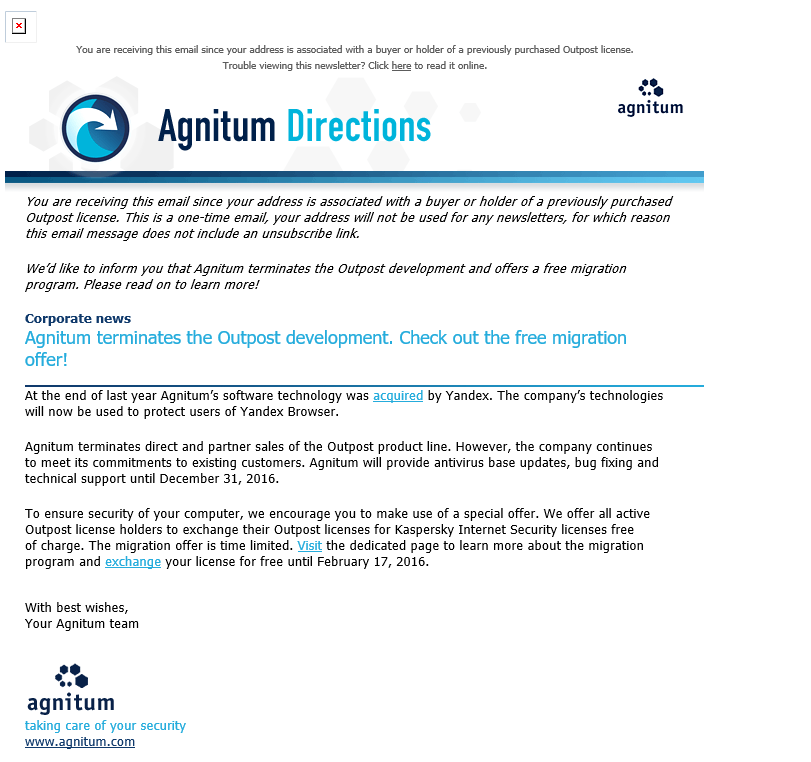 You are receiving this email since your address is associated with a buyer or holder of a previously purchased Outpost license.
Trouble viewing this newsletter? Click here to read it online.

Agnitum Directions

agnitum

You are receiving this email since your address is associated with a buyer or holder of a previously purchased Outpost license. This is a one-time email, your address will not be used for any newsletters, for which reason this email message does not include an unsubscribe link.

We'd like to inform you that Agnitum terminates the Outpost development and offers a free migration program. Please read on to learn more!

Corporate news
Agnitum terminates the Outpost development. Check out the free migration offer!

At the end of last year Agnitum's software technology was acquired by Yandex. The company's technologies will now be used to protect users of Yandex Browser.

Agnitum terminates direct and partner sales of the Outpost product line. However, the company continues to meet its commitments to existing customers. Agnitum will provide antivirus base updates, bug fixing and technical support until December 31, 2016.

To ensure security of your computer, we encourage you to make use of a special offer. We offer all active Outpost license holders to exchange their Outpost licenses for Kaspersky Internet Security licenses free of charge. The migration offer is time limited. Visit the dedicated page to learn more about the migration program and exchange your license for free until February 17, 2016.

With best wishes,
Your Agnitum team

agnitum
taking care of your security
www.agnitum.com